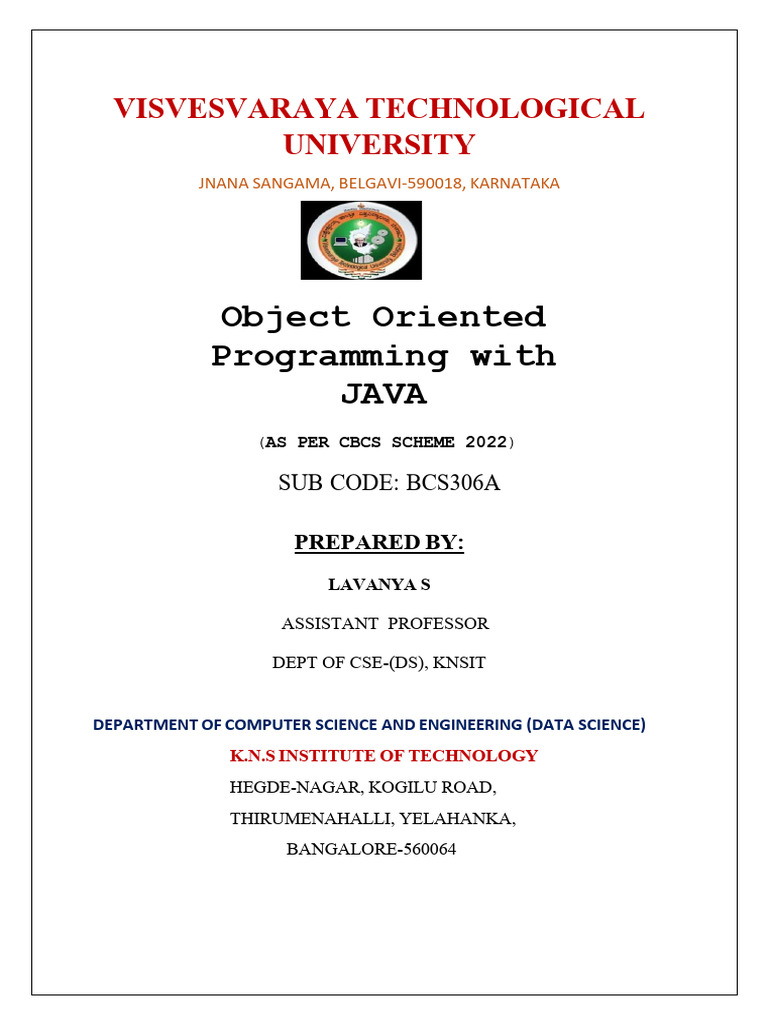 VISVESVARAYA TECHNOLOGICAL UNIVERSITY

JNANA SANGAMA, BELGAVI-590018, KARNATAKA

Object Oriented Programming with JAVA

(AS PER CBCS SCHEME 2022)

SUB CODE: BCS306A

PREPARED BY:

LAVANYA S

ASSISTANT PROFESSOR

DEPT OF CSE-(DS), KNSIT

DEPARTMENT OF COMPUTER SCIENCE AND ENGINEERING (DATA SCIENCE)

K.N.S INSTITUTE OF TECHNOLOGY

HEGDE-NAGAR, KOGILU ROAD,

THIRUMENAHALLI, YELAHANKA,

BANGALORE-560064